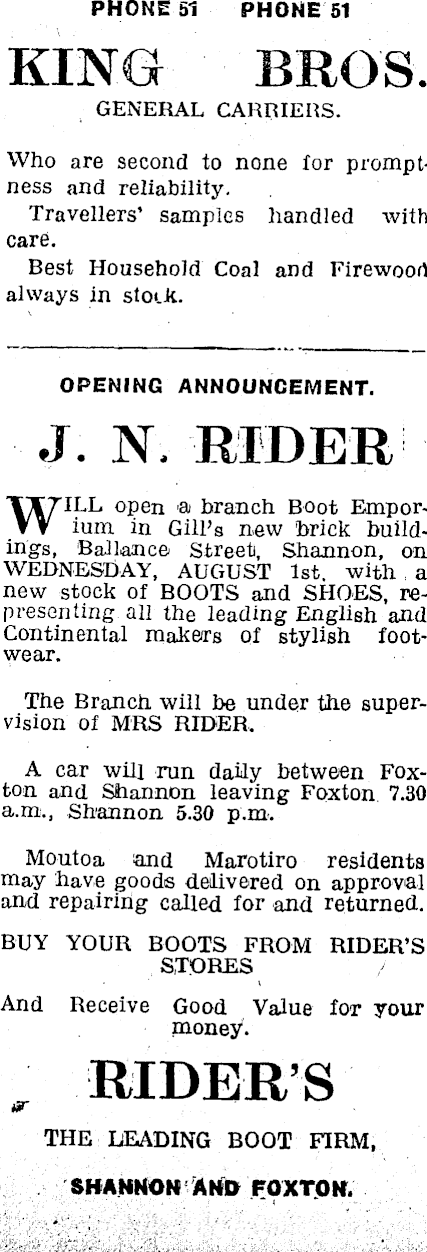 PHONE 51 PHONE 51

KING BROS.

GENERAL CARRIERS.

Who are second to none for promptness and reliability.

Travellers' samples handled with care.

Best Household Coal and Firewood always in stock.

OPENING ANNOUNCEMENT.

J. N. RIDER

WILL open a branch Boot Emporium in Gill's new brick buildings, Ballance Street, Shannon, on WEDNESDAY, AUGUST 1st, with a new stock of BOOTS and SHOES, representing all the leading English and Continental makers of stylish footwear.

The Branch will be under the supervision of MRS RIDER.

A car will run daily between Foxton and Shannon leaving Foxton 7.30 a.m., Shannon 5.30 p.m.

Moutoa and Marotiro residents may have goods delivered on approval and repairing called for and returned.

BUY YOUR BOOTS FROM RIDER'S STORES

And Receive Good Value for your money.

RIDER'S

THE LEADING BOOT FIRM,

SHANNON AND FOXTON.